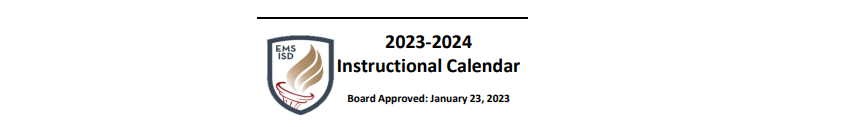 EMS ISD

2023-2024
Instructional Calendar

Board Approved: January 23, 2023